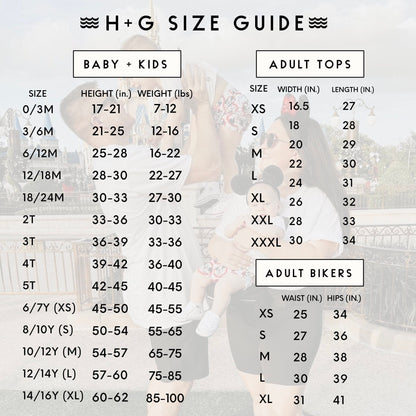 H+G SIZE GUIDE

BABY + KIDS

| SIZE | HEIGHT (in.) | WEIGHT (lbs) |
|---|---|---|
| 0/3M | 17-21 | 7-12 |
| 3/6M | 21-25 | 12-16 |
| 6/12M | 25-28 | 16-22 |
| 12/18M | 28-30 | 22-27 |
| 18/24M | 30-33 | 27-30 |
| 2T | 33-36 | 30-33 |
| 3T | 36-39 | 33-36 |
| 4T | 39-42 | 36-40 |
| 5T | 42-45 | 40-45 |
| 6/7Y (XS) | 45-50 | 45-55 |
| 8/10Y (S) | 50-54 | 55-65 |
| 10/12Y (M) | 54-57 | 65-75 |
| 12/14Y (L) | 57-60 | 75-85 |
| 14/16Y (XL) | 60-62 | 85-100 |

ADULT TOPS

| SIZE | WIDTH (IN.) | LENGTH (IN.) |
|---|---|---|
| XS | 16.5 | 27 |
| S | 18 | 28 |
| M | 20 | 29 |
| L | 22 | 30 |
| XL | 24 | 31 |
| XXL | 26 | 32 |
| XXXL | 28 | 33 |
| | 30 | 34 |

ADULT BIKERS

| | WAIST (IN.) | HIPS (IN.) |
|---|---|---|
| XS | 25 | 34 |
| S | 27 | 36 |
| M | 28 | 38 |
| L | 30 | 39 |
| XL | 31 | 41 |